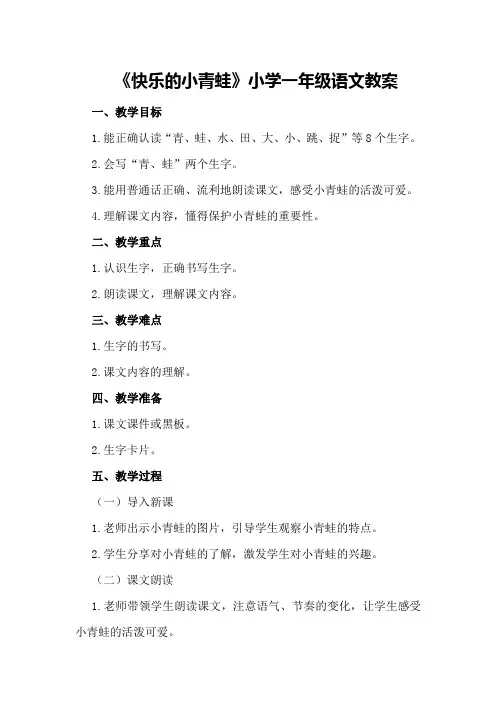 《快乐的小青蛙》小学一年级语文教案

一、教学目标

1.能正确认读“青、蛙、水、田、大、小、跳、捉”等8个生字。

2.会写“青、蛙”两个生字。

3.能用普通话正确、流利地朗读课文，感受小青蛙的活泼可爱。

4.理解课文内容，懂得保护小青蛙的重要性。

二、教学重点

1.认识生字，正确书写生字。

2.朗读课文，理解课文内容。

三、教学难点

1.生字的书写。

2.课文内容的理解。

四、教学准备

1.课文课件或黑板。

2.生字卡片。

五、教学过程

（一）导入新课

1.老师出示小青蛙的图片，引导学生观察小青蛙的特点。

2.学生分享对小青蛙的了解，激发学生对小青蛙的兴趣。

（二）课文朗读

1.老师带领学生朗读课文，注意语气、节奏的变化，让学生感受小青蛙的活泼可爱。